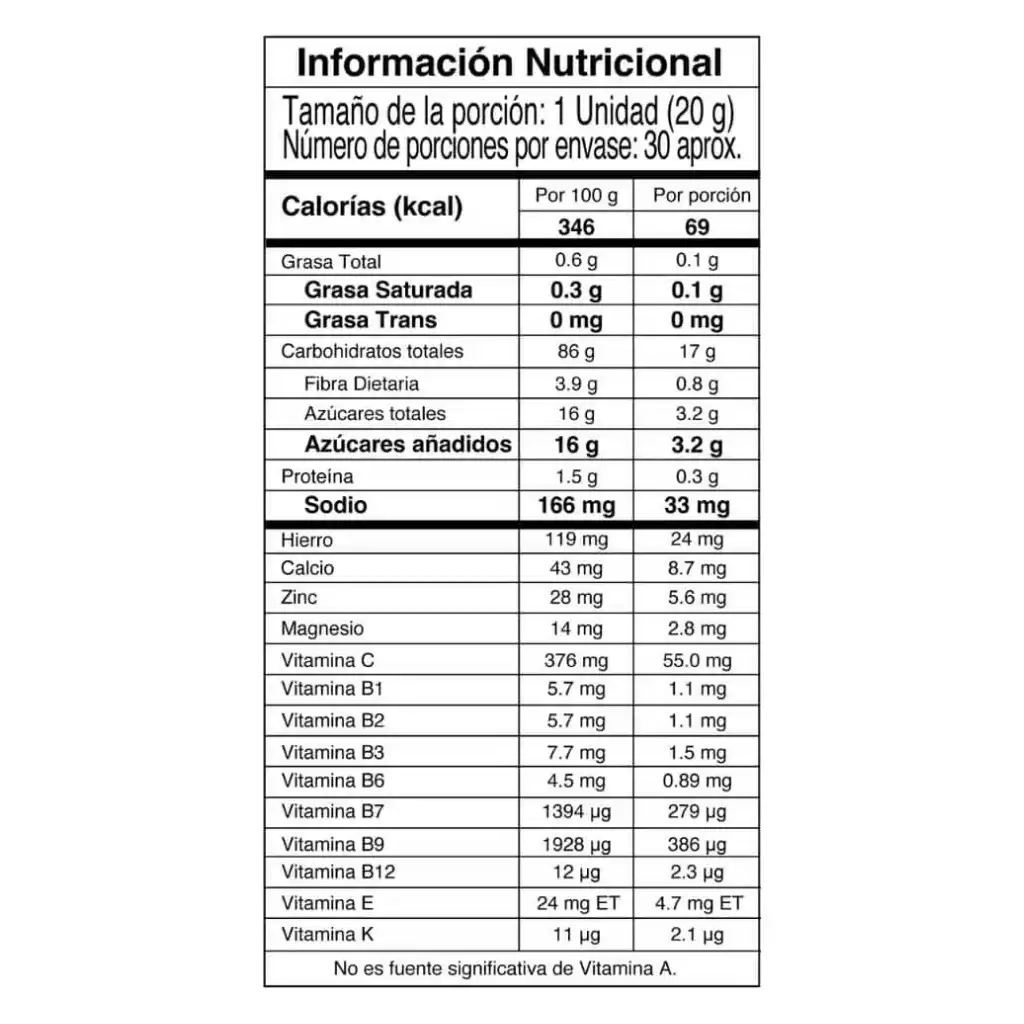 Información Nutricional

Tamaño de la porción: 1 Unidad (20 g)
Número de porciones por envase: 30 aprox.

| Calorías (kcal) | Por 100 g | Por porción |
|---|---|---|
| | 346 | 69 |
| Grasa Total | 0.6 g | 0.1 g |
| Grasa Saturada | 0.3 g | 0.1 g |
| Grasa Trans | 0 mg | 0 mg |
| Carbohidratos totales | 86 g | 17 g |
| Fibra Dietaria | 3.9 g | 0.8 g |
| Azúcares totales | 16 g | 3.2 g |
| Azúcares añadidos | 16 g | 3.2 g |
| Proteína | 1.5 g | 0.3 g |
| Sodio | 166 mg | 33 mg |
| Hierro | 119 mg | 24 mg |
| Calcio | 43 mg | 8.7 mg |
| Zinc | 28 mg | 5.6 mg |
| Magnesio | 14 mg | 2.8 mg |
| Vitamina C | 376 mg | 55.0 mg |
| Vitamina B1 | 5.7 mg | 1.1 mg |
| Vitamina B2 | 5.7 mg | 1.1 mg |
| Vitamina B3 | 7.7 mg | 1.5 mg |
| Vitamina B6 | 4.5 mg | 0.89 mg |
| Vitamina B7 | 1394 µg | 279 µg |
| Vitamina B9 | 1928 µg | 386 µg |
| Vitamina B12 | 12 µg | 2.3 µg |
| Vitamina E | 24 mg ET | 4.7 mg ET |
| Vitamina K | 11 µg | 2.1 µg |

No es fuente significativa de Vitamina A.